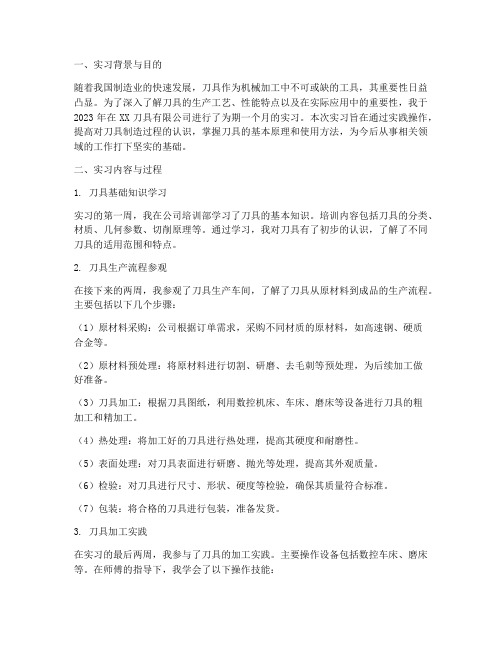 一、实习背景与目的

随着我国制造业的快速发展，刀具作为机械加工中不可或缺的工具，其重要性日益凸显。为了深入了解刀具的生产工艺、性能特点以及在实际应用中的重要性，我于2023年在XX刀具有限公司进行了为期一个月的实习。本次实习旨在通过实践操作，提高对刀具制造过程的认识，掌握刀具的基本原理和使用方法，为今后从事相关领域的工作打下坚实的基础。

二、实习内容与过程

1. 刀具基础知识学习

实习的第一周，我在公司培训部学习了刀具的基本知识。培训内容包括刀具的分类、材质、几何参数、切削原理等。通过学习，我对刀具有了初步的认识，了解了不同刀具的适用范围和特点。

2. 刀具生产流程参观

在接下来的两周，我参观了刀具生产车间，了解了刀具从原材料到成品的生产流程。主要包括以下几个步骤：

（1）原材料采购：公司根据订单需求，采购不同材质的原材料，如高速钢、硬质合金等。

（2）原材料预处理：将原材料进行切割、研磨、去毛刺等预处理，为后续加工做好准备。

（3）刀具加工：根据刀具图纸，利用数控机床、车床、磨床等设备进行刀具的粗加工和精加工。

（4）热处理：将加工好的刀具进行热处理，提高其硬度和耐磨性。

（5）表面处理：对刀具表面进行研磨、抛光等处理，提高其外观质量。

（6）检验：对刀具进行尺寸、形状、硬度等检验，确保其质量符合标准。

（7）包装：将合格的刀具进行包装，准备发货。

3. 刀具加工实践

在实习的最后两周，我参与了刀具的加工实践。主要操作设备包括数控车床、磨床等。在师傅的指导下，我学会了以下操作技能：